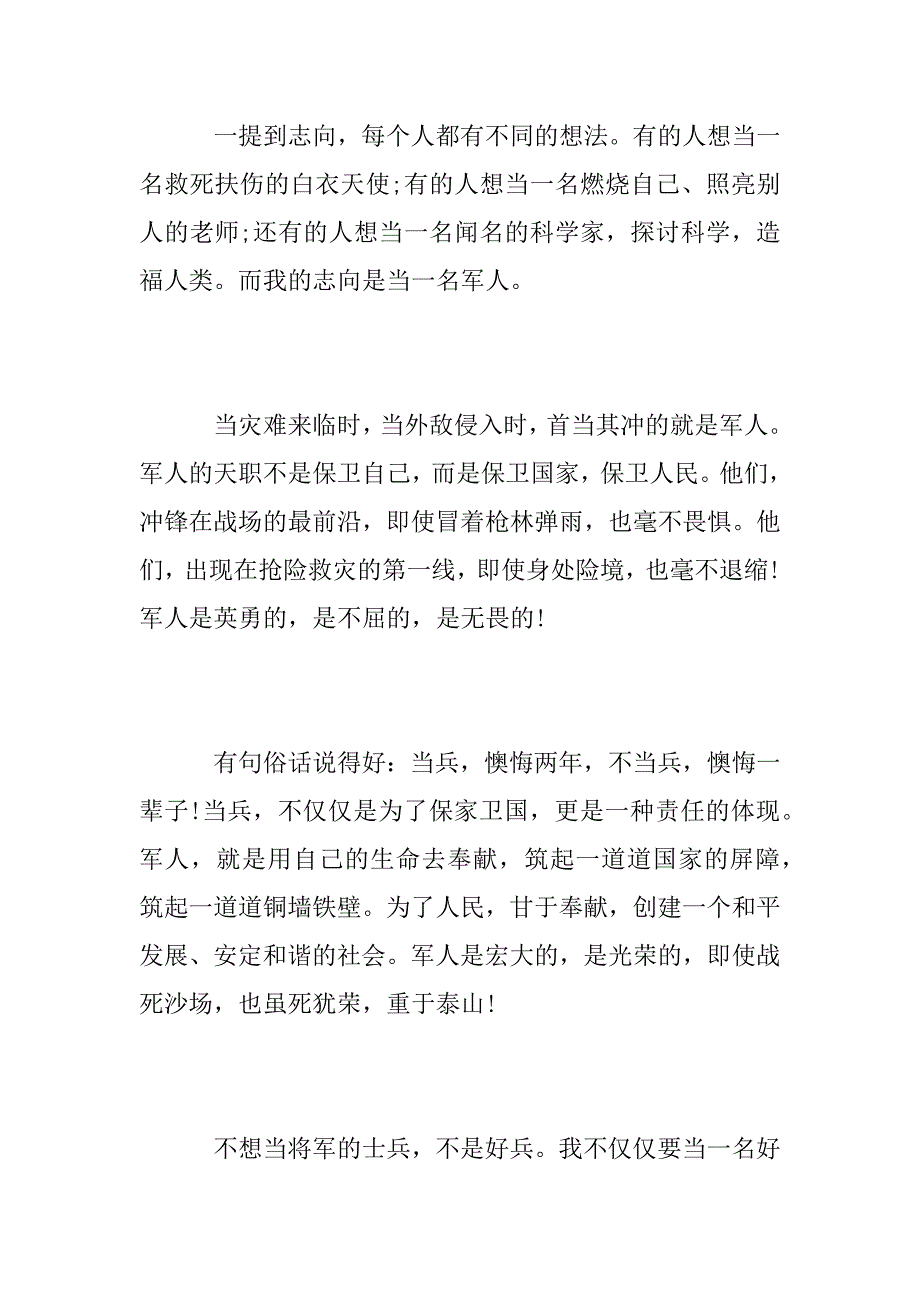 一提到志向，每个人都有不同的想法。有的人想当一名救死扶伤的白衣天使;有的人想当一名燃烧自己、照亮别人的老师;还有的人想当一名闻名的科学家，探讨科学，造福人类。而我的志向是当一名军人。

当灾难来临时，当外敌侵入时，首当其冲的就是军人。军人的天职不是保卫自己，而是保卫国家，保卫人民。他们，冲锋在战场的最前沿，即使冒着枪林弹雨，也毫不畏惧。他们，出现在抢险救灾的第一线，即使身处险境，也毫不退缩!军人是英勇的，是不屈的，是无畏的!

有句俗话说得好：当兵，懊悔两年，不当兵，懊悔一辈子!当兵，不仅仅是为了保家卫国，更是一种责任的体现。军人，就是用自己的生命去奉献，筑起一道道国家的屏障，筑起一道道铜墙铁壁。为了人民，甘于奉献，创建一个和平发展、安定和谐的社会。军人是宏大的，是光荣的，即使战死沙场，也虽死犹荣，重于泰山!

不想当将军的士兵，不是好兵。我不仅仅要当一名好